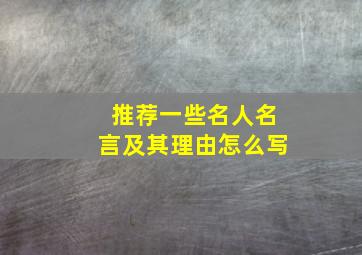 推荐一些名人名言及其理由怎么写